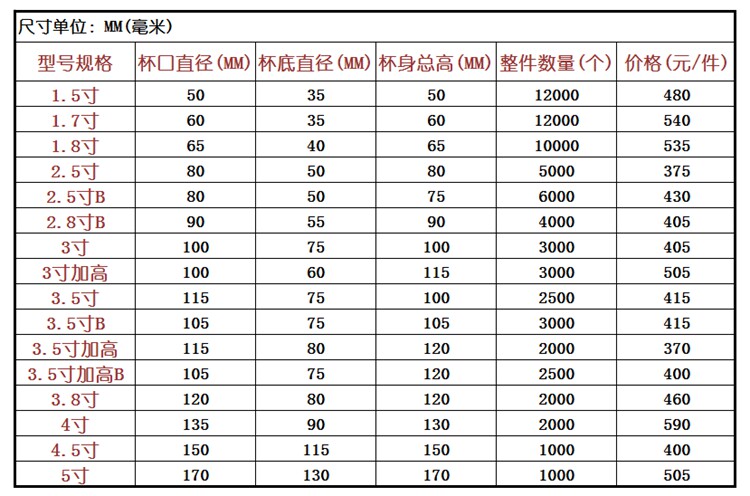 尺寸单位：MM(毫米)

| 型号规格 | 杯口直径(MM) | 杯底直径(MM) | 杯身总高(MM) | 整件数量(个) | 价格(元/件) |
|---|---|---|---|---|---|
| 1.5寸 | 50 | 35 | 50 | 12000 | 480 |
| 1.7寸 | 60 | 35 | 60 | 12000 | 540 |
| 1.8寸 | 65 | 40 | 65 | 10000 | 535 |
| 2.5寸 | 80 | 50 | 80 | 5000 | 375 |
| 2.5寸B | 80 | 50 | 75 | 6000 | 430 |
| 2.8寸B | 90 | 55 | 90 | 4000 | 405 |
| 3寸 | 100 | 75 | 100 | 3000 | 405 |
| 3寸加高 | 100 | 60 | 115 | 3000 | 505 |
| 3.5寸 | 115 | 75 | 100 | 2500 | 415 |
| 3.5寸B | 105 | 75 | 105 | 3000 | 415 |
| 3.5寸加高 | 115 | 80 | 120 | 2000 | 370 |
| 3.5寸加高B | 105 | 75 | 120 | 2500 | 400 |
| 3.8寸 | 120 | 80 | 120 | 2000 | 460 |
| 4寸 | 135 | 90 | 130 | 2000 | 590 |
| 4.5寸 | 150 | 115 | 150 | 1000 | 400 |
| 5寸 | 170 | 130 | 170 | 1000 | 505 |